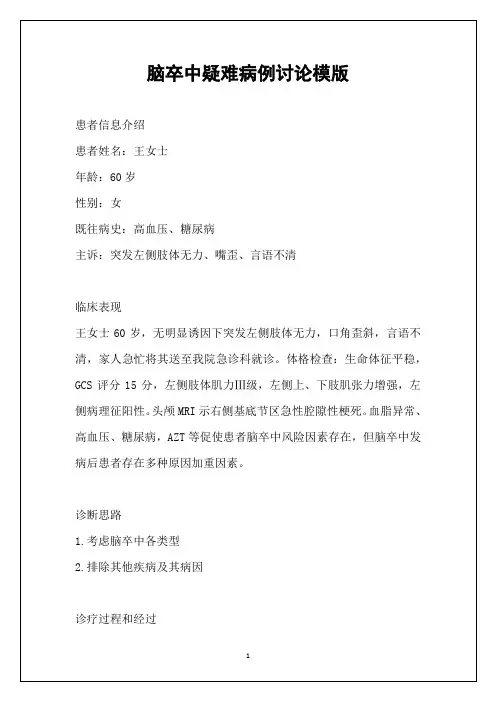 脑卒中疑难病例讨论模版

患者信息介绍

患者姓名：王女士

年龄：60 岁

性别：女

既往病史：高血压、糖尿病

主诉：突发左侧肢体无力、嘴歪、言语不清

临床表现

王女士 60 岁，无明显诱因下突发左侧肢体无力，口角歪斜，言语不清，家人急忙将其送至我院急诊科就诊。体格检查：生命体征平稳，GCS 评分 15 分，左侧肢体肌力Ⅲ级，左侧上、下肢肌张力增强，左侧病理征阳性。头颅 MRI 示右侧基底节区急性腔隙性梗死。血脂异常、高血压、糖尿病，AZT 等促使患者脑卒中风险因素存在，但脑卒中发病后患者存在多种原因加重因素。

诊断思路

1.考虑脑卒中各类型

2.排除其他疾病及其病因

诊疗过程和经过

1